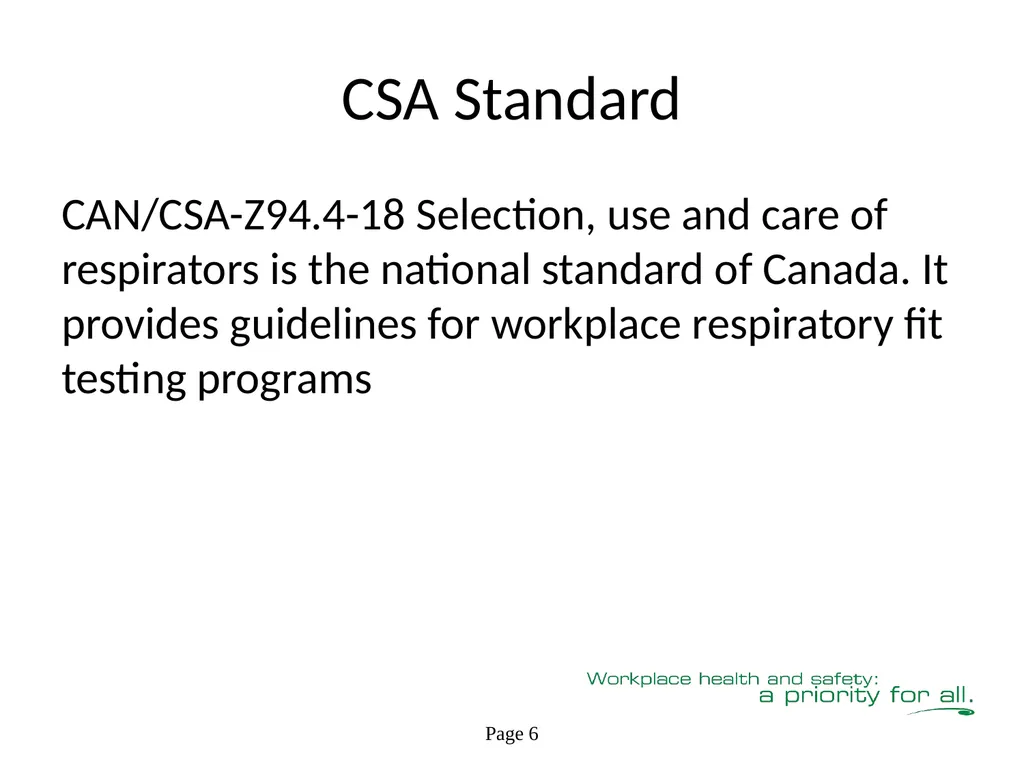 CSA Standard

CAN/CSA-Z94.4-18 Selection, use and care of respirators is the national standard of Canada. It provides guidelines for workplace respiratory fit testing programs

Workplace health and safety:
a priority for all.

Page 6